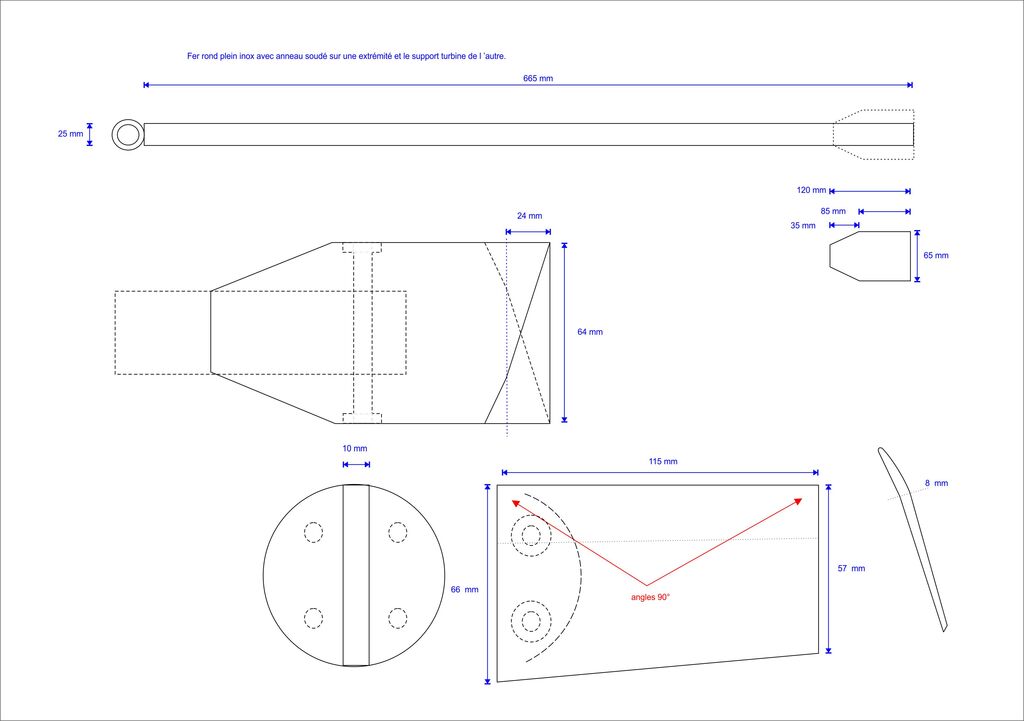 Fer rond plein inox avec anneau soudé sur une extrémité et le support turbine de l 'autre.

665 mm

25 mm

120 mm

85 mm

35 mm

65 mm

24 mm

64 mm

10 mm

115 mm

8 mm

66 mm

57 mm

angles 90°